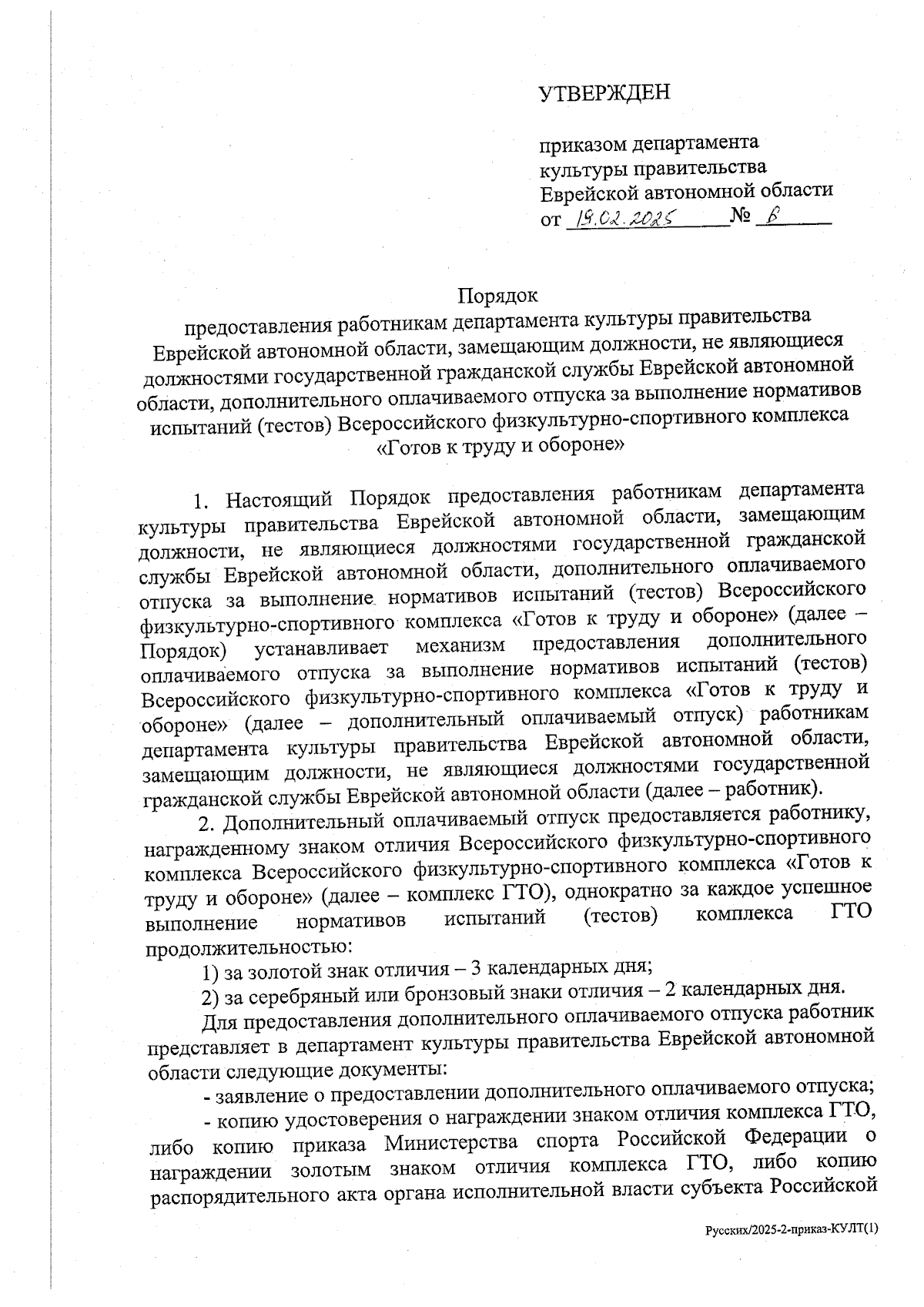 УТВЕРЖДЕН

приказом департамента культуры правительства Еврейской автономной области
от 19.02.2025 № 6

Порядок
предоставления работникам департамента культуры правительства Еврейской автономной области, замещающим должности, не являющиеся должностями государственной гражданской службы Еврейской автономной области, дополнительного оплачиваемого отпуска за выполнение нормативов испытаний (тестов) Всероссийского физкультурно-спортивного комплекса «Готов к труду и обороне»

1. Настоящий Порядок предоставления работникам департамента культуры правительства Еврейской автономной области, замещающим должности, не являющиеся должностями государственной гражданской службы Еврейской автономной области, дополнительного оплачиваемого отпуска за выполнение нормативов испытаний (тестов) Всероссийского физкультурно-спортивного комплекса «Готов к труду и обороне» (далее – Порядок) устанавливает механизм предоставления дополнительного оплачиваемого отпуска за выполнение нормативов испытаний (тестов) Всероссийского физкультурно-спортивного комплекса «Готов к труду и обороне» (далее – дополнительный оплачиваемый отпуск) работникам департамента культуры правительства Еврейской автономной области, замещающим должности, не являющиеся должностями государственной гражданской службы Еврейской автономной области (далее – работник).

2. Дополнительный оплачиваемый отпуск предоставляется работнику, награжденному знаком отличия Всероссийского физкультурно-спортивного комплекса Всероссийского физкультурно-спортивного комплекса «Готов к труду и обороне» (далее – комплекс ГТО), однократно за каждое успешное выполнение нормативов испытаний (тестов) комплекса ГТО продолжительностью:

1) за золотой знак отличия – 3 календарных дня;

2) за серебряный или бронзовый знаки отличия – 2 календарных дня.

Для предоставления дополнительного оплачиваемого отпуска работник представляет в департамент культуры правительства Еврейской автономной области следующие документы:

- заявление о предоставлении дополнительного оплачиваемого отпуска;

- копию удостоверения о награждении знаком отличия комплекса ГТО, либо копию приказа Министерства спорта Российской Федерации о награждении золотым знаком отличия комплекса ГТО, либо копию распорядительного акта органа исполнительной власти субъекта Российской

Русских/2025-2-приказ-КУЛТ(1)